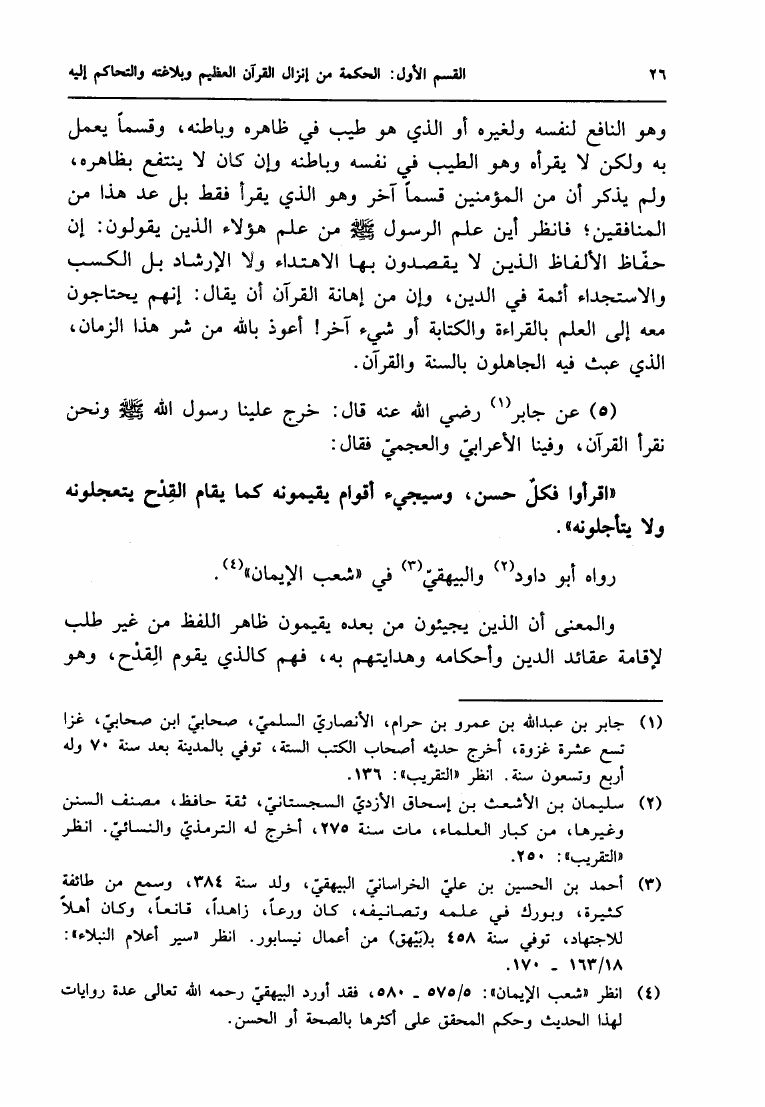 ٢٦ القسم الأول: الحكمة من إنزال القرآن العظيم وبلاغته والتحاكم إليه

وهو النافع لنفسه ولغيره أو الذي هو طيب في ظاهره وباطنه، وقسماً يعمل به ولكن لا يقرأه وهو الطيب في نفسه وباطنه وإن كان لا ينتفع بظاهره، ولم يذكر أن من المؤمنين قسماً آخر وهو الذي يقرأ فقط بل عد هذا من المنافقين؛ فانظر أين علم الرسول ﷺ من علم هؤلاء الذين يقولون: إن حفّاظ الألفاظ الذين لا يقصدون بها الاهتداء ولا الإرشاد بل الكسب والاستجداء أئمة في الدين، وإن من إهانة القرآن أن يقال: إنهم يحتاجون معه إلى العلم بالقراءة والكتابة أو شيء آخر! أعوذ بالله من شر هذا الزمان، الذي عبث فيه الجاهلون بالسنة والقرآن.

(٥) عن جابر$^{(١)}$ رضي الله عنه قال: خرج علينا رسول الله ﷺ ونحن نقرأ القرآن، وفينا الأعرابيّ والعجميّ فقال:

«اقرأوا فكلّ حسن، وسيجيء أقوام يقيمونه كما يقام القِدْح يتعجلونه ولا يتأجلونه».

رواه أبو داود$^{(٢)}$ والبيهقيّ$^{(٣)}$ في «شعب الإيمان»$^{(٤)}$.

والمعنى أن الذين يجيئون من بعده يقيمون ظاهر اللفظ من غير طلب لإقامة عقائد الدين وأحكامه وهدايتهم به، فهم كالذي يقوم القِدْح، وهو

(١) جابر بن عبدالله بن عمرو بن حرام، الأنصاريّ السلميّ، صحابيّ ابن صحابيّ، غزا تسع عشرة غزوة، أخرج حديثه أصحاب الكتب الستة، توفي بالمدينة بعد سنة ٧٠ وله أربع وتسعون سنة. انظر «التقريب»: ١٣٦.

(٢) سليمان بن الأشعث بن إسحاق الأزديّ السجستانيّ، ثقة حافظ، مصنف السنن وغيرها، من كبار العلماء، مات سنة ٢٧٥، أخرج له الترمذيّ والنسائيّ. انظر «التقريب»: ٢٥٠.

(٣) أحمد بن الحسين بن عليّ الخراسانيّ البيهقيّ، ولد سنة ٣٨٤، وسمع من طائفة كثيرة، وبورك في علمه وتصانيفه، كان ورعاً، زاهداً، قانعاً، وكان أهلاً للاجتهاد، توفي سنة ٤٥٨ بـ(بَيْهق) من أعمال نيسابور. انظر «سير أعلام النبلاء»: ١٦٣/١٨ - ١٧٠.

(٤) انظر «شعب الإيمان»: ٥٧٥/٥ - ٥٨٠، فقد أورد البيهقيّ رحمه الله تعالى عدة روايات لهذا الحديث وحكم المحقق على أكثرها بالصحة أو الحسن.